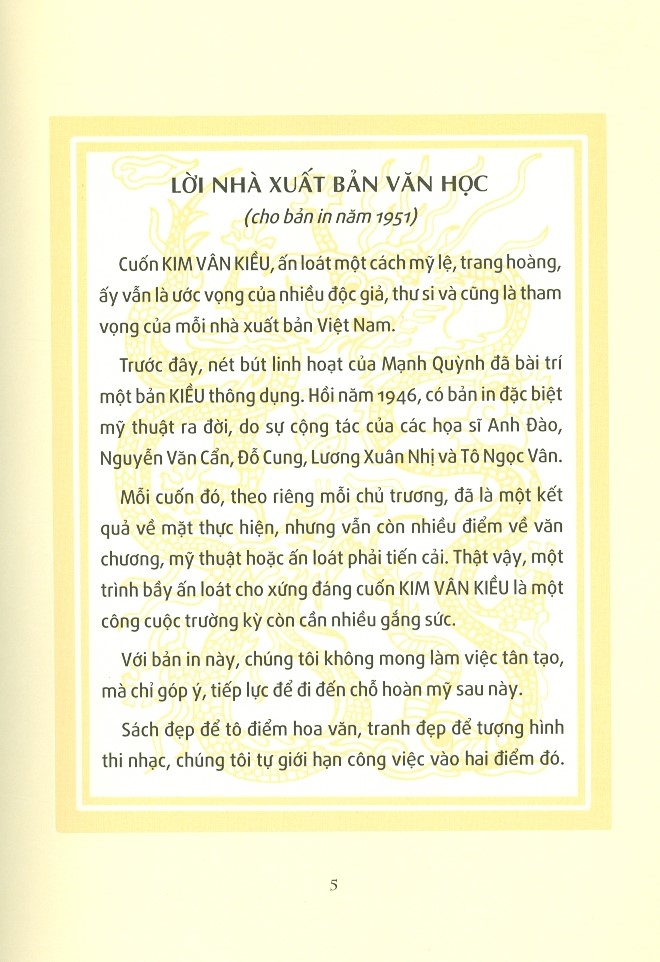 LỜI NHÀ XUẤT BẢN VĂN HỌC
(cho bản in năm 1951)

Cuốn KIM VÂN KIỀU, ấn loát một cách mỹ lệ, trang hoàng, ấy vẫn là ước vọng của nhiều độc giả, thư si và cũng là tham vọng của mỗi nhà xuất bản Việt Nam.

Trước đây, nét bút linh hoạt của Mạnh Quỳnh đã bài trí một bản KIỀU thông dụng. Hồi năm 1946, có bản in đặc biệt mỹ thuật ra đời, do sự cộng tác của các họa sĩ Anh Đào, Nguyễn Văn Cẩn, Đỗ Cung, Lương Xuân Nhị và Tô Ngọc Vân.

Mỗi cuốn đó, theo riêng mỗi chủ trương, đã là một kết quả về mặt thực hiện, nhưng vẫn còn nhiều điểm về văn chương, mỹ thuật hoặc ấn loát phải tiến cải. Thật vậy, một trình bầy ấn loát cho xứng đáng cuốn KIM VÂN KIỀU là một công cuộc trường kỳ còn cần nhiều gắng sức.

Với bản in này, chúng tôi không mong làm việc tân tạo, mà chỉ góp ý, tiếp lực để đi đến chỗ hoàn mỹ sau này.

Sách đẹp để tô điểm hoa văn, tranh đẹp để tượng hình thi nhạc, chúng tôi tự giới hạn công việc vào hai điểm đó.

5